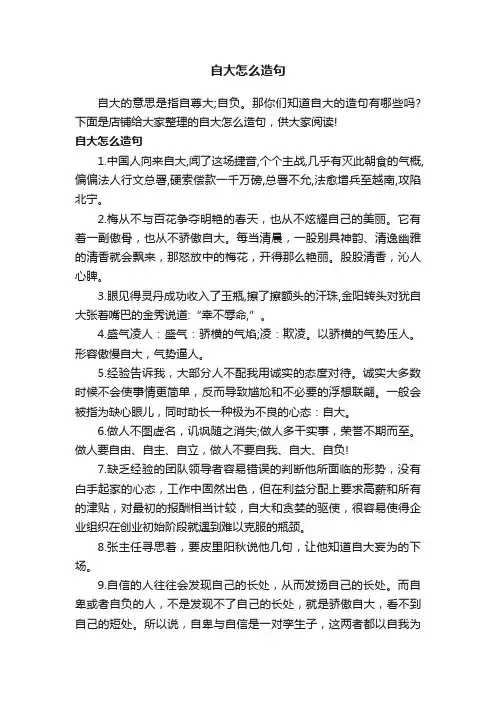 自大怎么造句

自大的意思是指自尊大;自负。那你们知道自大的造句有哪些吗?下面是店铺给大家整理的自大怎么造句，供大家阅读!

自大怎么造句

1.中国人向来自大,闻了这场捷音,个个主战,几乎有灭此朝食的气概,偏偏法人行文总署,硬索偿款一千万磅,总署不允,法愈增兵至越南,攻陷北宁。

2.梅从不与百花争夺明艳的春天，也从不炫耀自己的美丽。它有着一副傲骨，也从不骄傲自大。每当清晨，一股别具神韵、清逸幽雅的清香就会飘来，那怒放中的梅花，开得那么艳丽。股股清香，沁人心脾。

3.眼见得灵丹成功收入了玉瓶,擦了擦额头的汗珠,金阳转头对犹自大张着嘴巴的金秀说道:“幸不辱命,”。

4.盛气凌人：盛气：骄横的气焰;凌：欺凌。以骄横的气势压人。形容傲慢自大，气势逼人。

5.经验告诉我，大部分人不配我用诚实的态度对待。诚实大多数时候不会使事情更简单，反而导致尴尬和不必要的浮想联翩。一般会被指为缺心眼儿，同时助长一种极为不良的心态：自大。

6.做人不图虚名，讥讽随之消失;做人多干实事，荣誉不期而至。做人要自由、自主、自立，做人不要自我、自大、自负!

7.缺乏经验的团队领导者容易错误的判断他所面临的形势，没有白手起家的心态，工作中固然出色，但在利益分配上要求高薪和所有的津贴，对最初的报酬相当计较，自大和贪婪的驱使，很容易使得企业组织在创业初始阶段就遇到难以克服的瓶颈。

8.张主任寻思着，要皮里阳秋说他几句，让他知道自大妄为的下场。

9.自信的人往往会发现自己的长处，从而发扬自己的长处。而自卑或者自负的人，不是发现不了自己的长处，就是骄傲自大，看不到自己的短处。所以说，自卑与自信是一对孪生子，这两者都以自我为